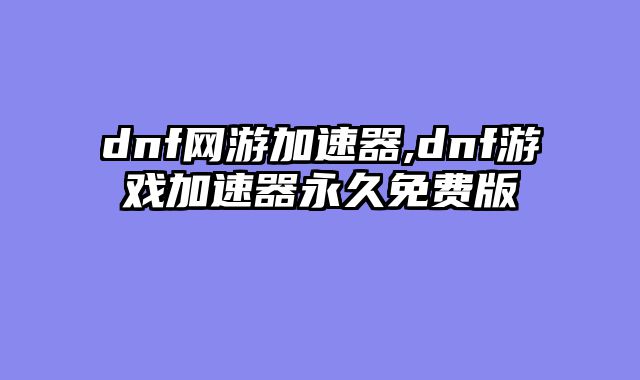 dnf网游加速器,dnf游戏加速器永久免费版